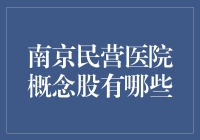 南京民营医院概念股有哪些